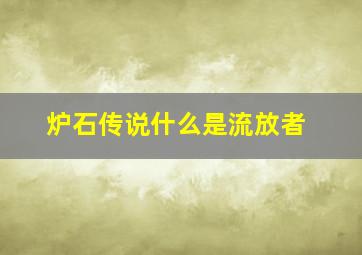 炉石传说什么是流放者